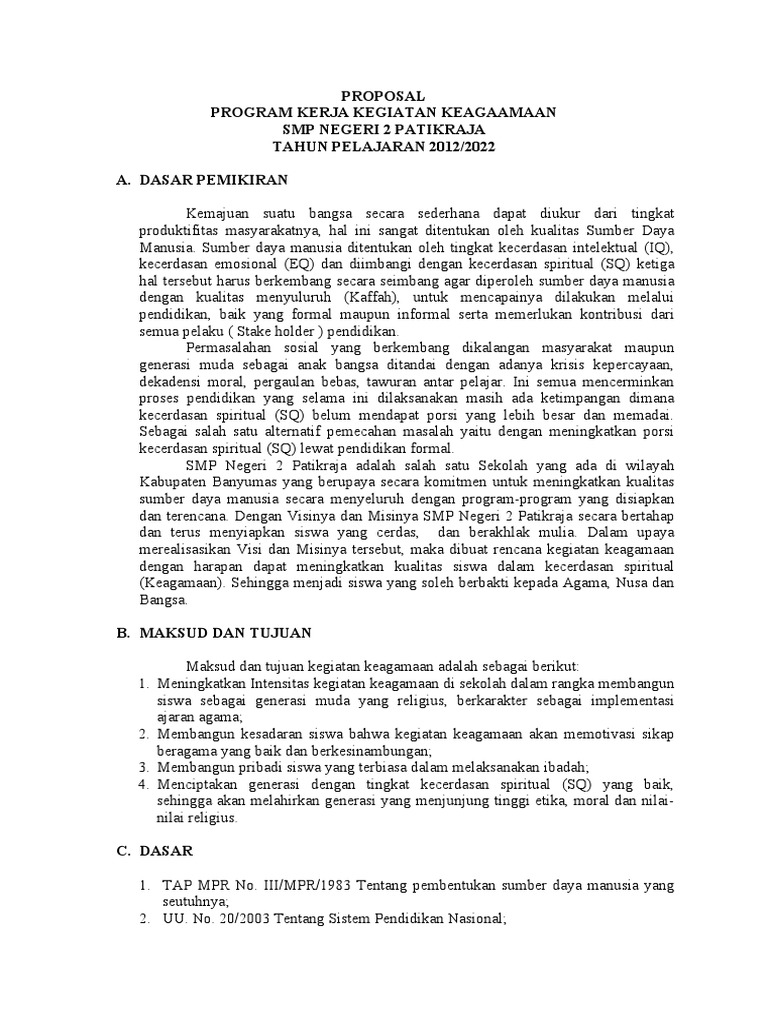 PROPOSAL
PROGRAM KERJA KEGIATAN KEAGAAMAAN
SMP NEGERI 2 PATIKRAJA
TAHUN PELAJARAN 2012/2022

A. DASAR PEMIKIRAN

Kemajuan suatu bangsa secara sederhana dapat diukur dari tingkat produktifitas masyarakatnya, hal ini sangat ditentukan oleh kualitas Sumber Daya Manusia. Sumber daya manusia ditentukan oleh tingkat kecerdasan intelektual (IQ), kecerdasan emosional (EQ) dan diimbangi dengan kecerdasan spiritual (SQ) ketiga hal tersebut harus berkembang secara seimbang agar diperoleh sumber daya manusia dengan kualitas menyuluruh (Kaffah), untuk mencapainya dilakukan melalui pendidikan, baik yang formal maupun informal serta memerlukan kontribusi dari semua pelaku ( Stake holder ) pendidikan.

Permasalahan sosial yang berkembang dikalangan masyarakat maupun generasi muda sebagai anak bangsa ditandai dengan adanya krisis kepercayaan, dekadensi moral, pergaulan bebas, tawuran antar pelajar. Ini semua mencerminkan proses pendidikan yang selama ini dilaksanakan masih ada ketimpangan dimana kecerdasan spiritual (SQ) belum mendapat porsi yang lebih besar dan memadai. Sebagai salah satu alternatif pemecahan masalah yaitu dengan meningkatkan porsi kecerdasan spiritual (SQ) lewat pendidikan formal.

SMP Negeri 2 Patikraja adalah salah satu Sekolah yang ada di wilayah Kabupaten Banyumas yang berupaya secara komitmen untuk meningkatkan kualitas sumber daya manusia secara menyeluruh dengan program-program yang disiapkan dan terencana. Dengan Visinya dan Misinya SMP Negeri 2 Patikraja secara bertahap dan terus menyiapkan siswa yang cerdas, dan berakhlak mulia. Dalam upaya merealisasikan Visi dan Misinya tersebut, maka dibuat rencana kegiatan keagamaan dengan harapan dapat meningkatkan kualitas siswa dalam kecerdasan spiritual (Keagamaan). Sehingga menjadi siswa yang soleh berbakti kepada Agama, Nusa dan Bangsa.

B. MAKSUD DAN TUJUAN

Maksud dan tujuan kegiatan keagamaan adalah sebagai berikut:
1. Meningkatkan Intensitas kegiatan keagamaan di sekolah dalam rangka membangun siswa sebagai generasi muda yang religius, berkarakter sebagai implementasi ajaran agama;
2. Membangun kesadaran siswa bahwa kegiatan keagamaan akan memotivasi sikap beragama yang baik dan berkesinambungan;
3. Membangun pribadi siswa yang terbiasa dalam melaksanakan ibadah;
4. Menciptakan generasi dengan tingkat kecerdasan spiritual (SQ) yang baik, sehingga akan melahirkan generasi yang menjunjung tinggi etika, moral dan nilai-nilai religius.

C. DASAR

1. TAP MPR No. III/MPR/1983 Tentang pembentukan sumber daya manusia yang seutuhnya;
2. UU. No. 20/2003 Tentang Sistem Pendidikan Nasional;